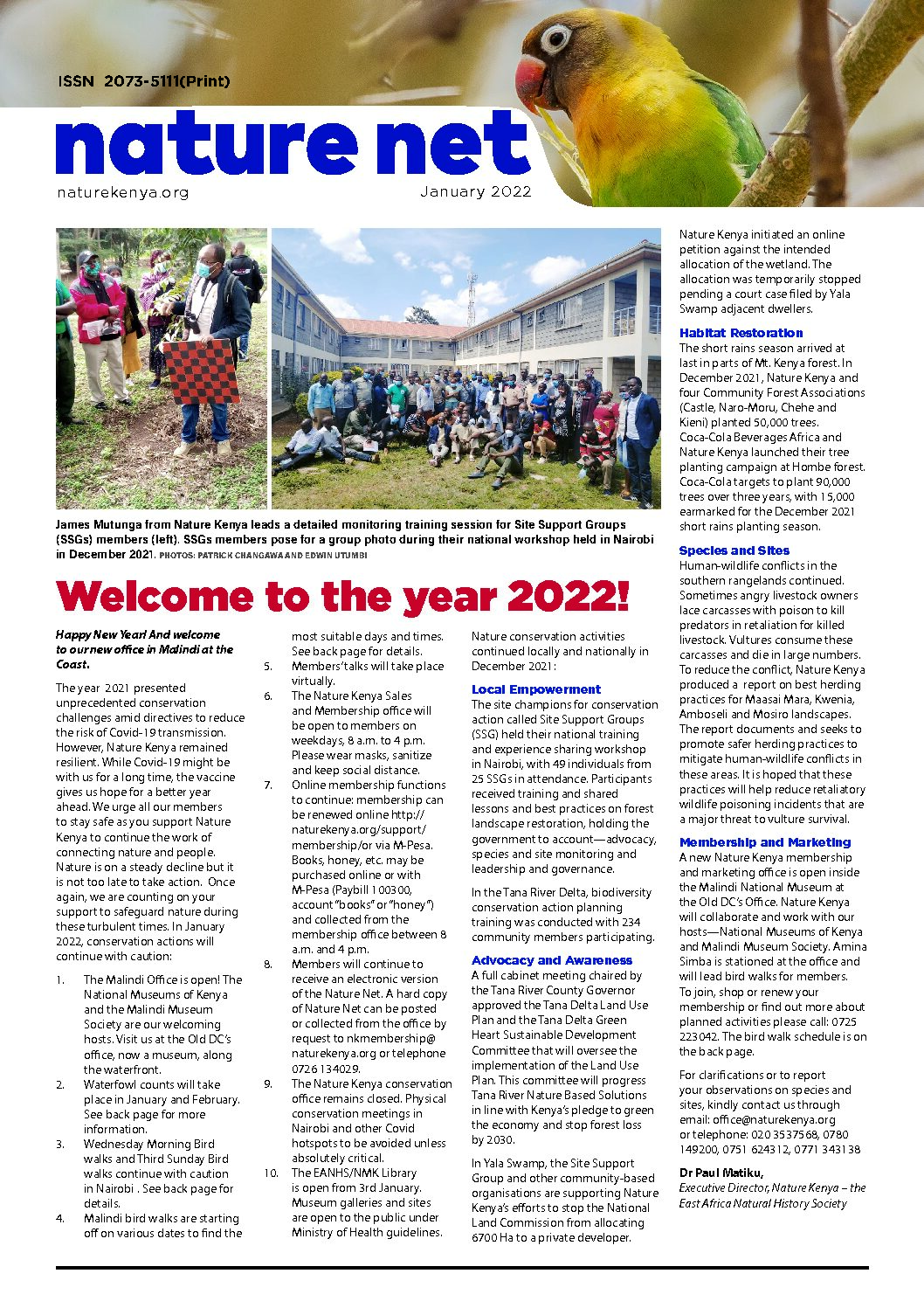 ISSN 2073-5111(Print)

nature net

naturekenya.org

January 2022

James Mutunga from Nature Kenya leads a detailed monitoring training session for Site Support Groups (SSGs) members (left). SSGs members pose for a group photo during their national workshop held in Nairobi in December 2021. PHOTOS: PATRICK CHANGAWA AND EDWIN UTUMBI

Welcome to the year 2022!

Happy New Year! And welcome to our new office in Malindi at the Coast.

The year 2021 presented unprecedented conservation challenges amid directives to reduce the risk of Covid-19 transmission. However, Nature Kenya remained resilient. While Covid-19 might be with us for a long time, the vaccine gives us hope for a better year ahead. We urge all our members to stay safe as you support Nature Kenya to continue the work of connecting nature and people. Nature is on a steady decline but it is not too late to take action. Once again, we are counting on your support to safeguard nature during these turbulent times. In January 2022, conservation actions will continue with caution:

1. The Malindi Office is open! The National Museums of Kenya and the Malindi Museum Society are our welcoming hosts. Visit us at the Old DC's office, now a museum, along the waterfront.
2. Waterfowl counts will take place in January and February. See back page for more information.
3. Wednesday Morning Bird walks and Third Sunday Bird walks continue with caution in Nairobi . See back page for details.
4. Malindi bird walks are starting off on various dates to find the most suitable days and times. See back page for details.
5. Members' talks will take place virtually.
6. The Nature Kenya Sales and Membership office will be open to members on weekdays, 8 a.m. to 4 p.m. Please wear masks, sanitize and keep social distance.
7. Online membership functions to continue: membership can be renewed online http://naturekenya.org/support/membership/or via M-Pesa. Books, honey, etc. may be purchased online or with M-Pesa (Paybill 100300, account "books" or "honey") and collected from the membership office between 8 a.m. and 4 p.m.
8. Members will continue to receive an electronic version of the Nature Net. A hard copy of Nature Net can be posted or collected from the office by request to nkmembership@naturekenya.org or telephone 0726 134029.
9. The Nature Kenya conservation office remains closed. Physical conservation meetings in Nairobi and other Covid hotspots to be avoided unless absolutely critical.
10. The EANHS/NMK Library is open from 3rd January. Museum galleries and sites are open to the public under Ministry of Health guidelines.

Nature conservation activities continued locally and nationally in December 2021:

Local Empowerment
The site champions for conservation action called Site Support Groups (SSG) held their national training and experience sharing workshop in Nairobi, with 49 individuals from 25 SSGs in attendance. Participants received training and shared lessons and best practices on forest landscape restoration, holding the government to account—advocacy, species and site monitoring and leadership and governance.

In the Tana River Delta, biodiversity conservation action planning training was conducted with 234 community members participating.

Advocacy and Awareness
A full cabinet meeting chaired by the Tana River County Governor approved the Tana Delta Land Use Plan and the Tana Delta Green Heart Sustainable Development Committee that will oversee the implementation of the Land Use Plan. This committee will progress Tana River Nature Based Solutions in line with Kenya's pledge to green the economy and stop forest loss by 2030.

In Yala Swamp, the Site Support Group and other community-based organisations are supporting Nature Kenya's efforts to stop the National Land Commission from allocating 6700 Ha to a private developer.

Nature Kenya initiated an online petition against the intended allocation of the wetland. The allocation was temporarily stopped pending a court case filed by Yala Swamp adjacent dwellers.

Habitat Restoration
The short rains season arrived at last in parts of Mt. Kenya forest. In December 2021, Nature Kenya and four Community Forest Associations (Castle, Naro-Moru, Chehe and Kieni) planted 50,000 trees. Coca-Cola Beverages Africa and Nature Kenya launched their tree planting campaign at Hombe forest. Coca-Cola targets to plant 90,000 trees over three years, with 15,000 earmarked for the December 2021 short rains planting season.

Species and Sites
Human-wildlife conflicts in the southern rangelands continued. Sometimes angry livestock owners lace carcasses with poison to kill predators in retaliation for killed livestock. Vultures consume these carcasses and die in large numbers. To reduce the conflict, Nature Kenya produced a report on best herding practices for Maasai Mara, Kwenia, Amboseli and Mosiro landscapes. The report documents and seeks to promote safer herding practices to mitigate human-wildlife conflicts in these areas. It is hoped that these practices will help reduce retaliatory wildlife poisoning incidents that are a major threat to vulture survival.

Membership and Marketing
A new Nature Kenya membership and marketing office is open inside the Malindi National Museum at the Old DC's Office. Nature Kenya will collaborate and work with our hosts—National Museums of Kenya and Malindi Museum Society. Amina Simba is stationed at the office and will lead bird walks for members. To join, shop or renew your membership or find out more about planned activities please call: 0725 223042. The bird walk schedule is on the back page.

For clarifications or to report your observations on species and sites, kindly contact us through email: office@naturekenya.org or telephone: 020 3537568, 0780 149200, 0751 624312, 0771 343138

Dr Paul Matiku,
Executive Director, Nature Kenya – the East Africa Natural History Society